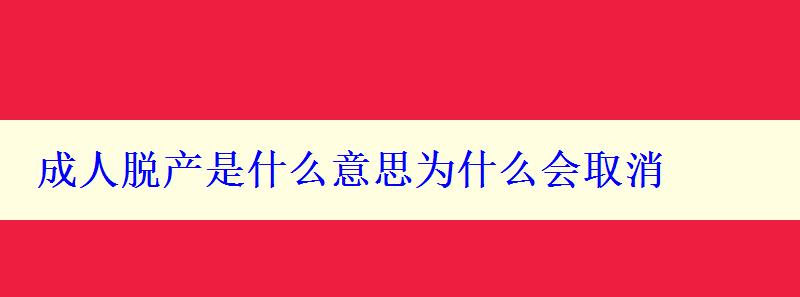 成人脱产是什么意思为什么会取消